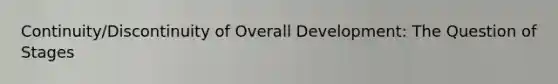 Continuity/Discontinuity of Overall Development: The Question of Stages